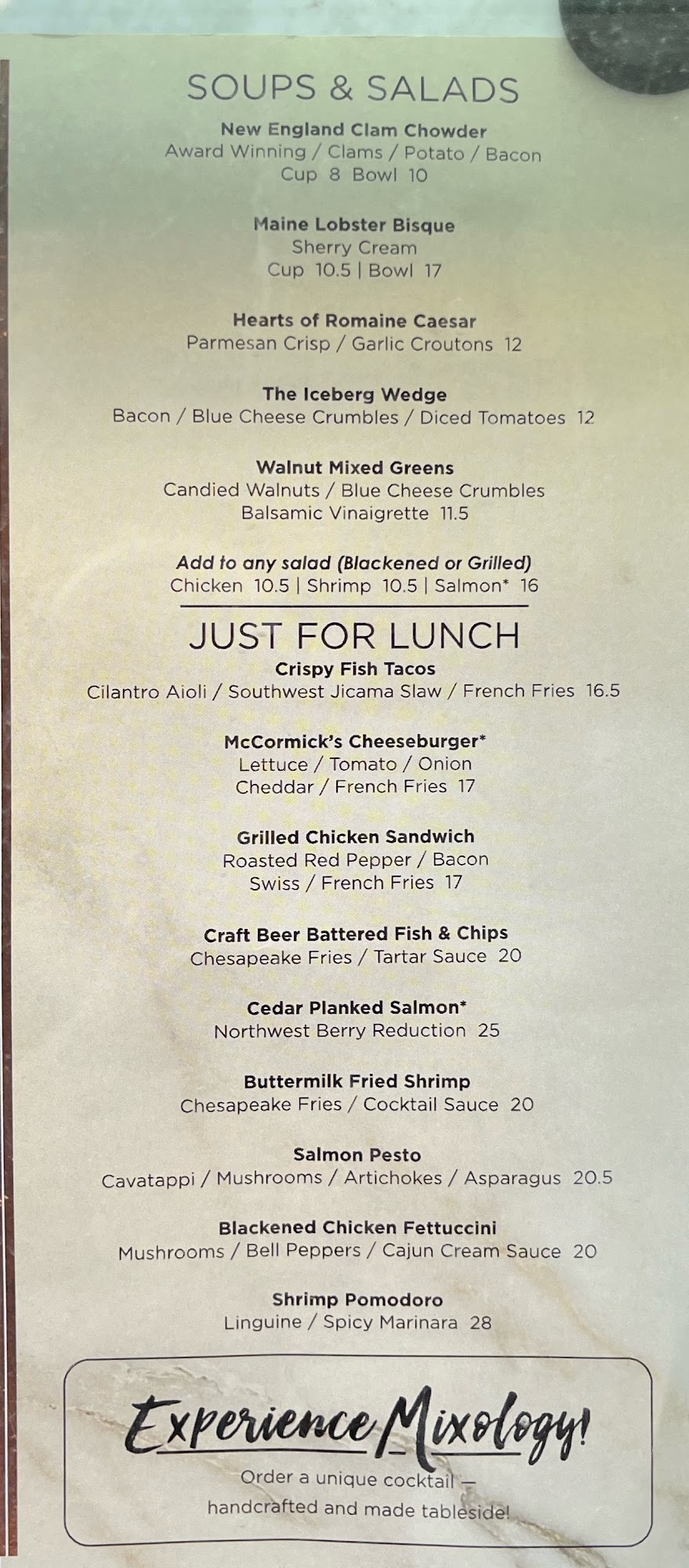 SOUPS & SALADS

New England Clam Chowder
Award Winning / Clams / Potato / Bacon
Cup 8 Bowl 10

Maine Lobster Bisque
Sherry Cream
Cup 10.5 | Bowl 17

Hearts of Romaine Caesar
Parmesan Crisp / Garlic Croutons 12

The Iceberg Wedge
Bacon / Blue Cheese Crumbles / Diced Tomatoes 12

Walnut Mixed Greens
Candied Walnuts / Blue Cheese Crumbles
Balsamic Vinaigrette 11.5

Add to any salad (Blackened or Grilled)
Chicken 10.5 | Shrimp 10.5 | Salmon* 16

JUST FOR LUNCH

Crispy Fish Tacos
Cilantro Aioli / Southwest Jicama Slaw / French Fries 16.5

McCormick's Cheeseburger*
Lettuce / Tomato / Onion
Cheddar / French Fries 17

Grilled Chicken Sandwich
Roasted Red Pepper / Bacon
Swiss / French Fries 17

Craft Beer Battered Fish & Chips
Chesapeake Fries / Tartar Sauce 20

Cedar Planked Salmon*
Northwest Berry Reduction 25

Buttermilk Fried Shrimp
Chesapeake Fries / Cocktail Sauce 20

Salmon Pesto
Cavatappi / Mushrooms / Artichokes / Asparagus 20.5

Blackened Chicken Fettuccini
Mushrooms / Bell Peppers / Cajun Cream Sauce 20

Shrimp Pomodoro
Linguine / Spicy Marinara 28

Experience Mixology!

Order a unique cocktail — handcrafted and made tableside!